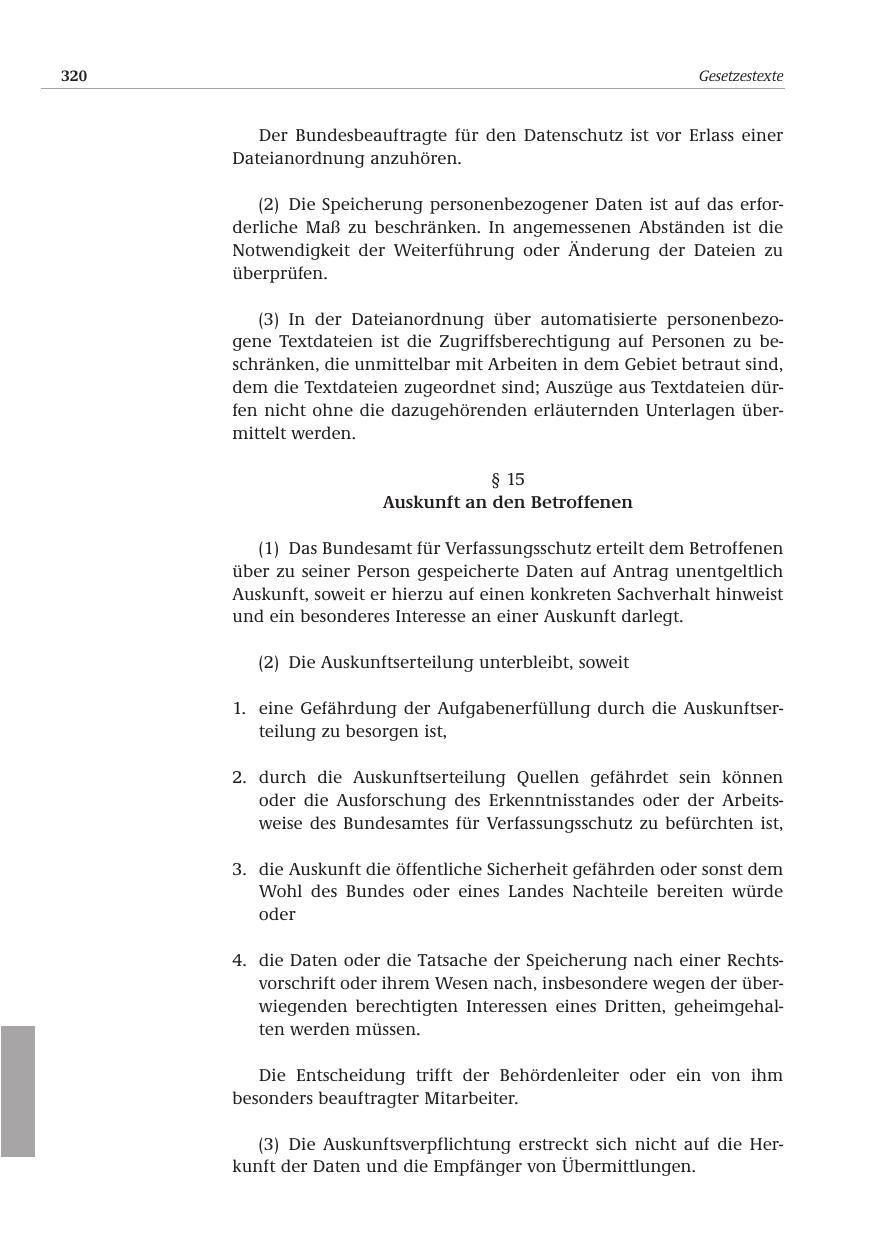 320 Gesetzestexte

Der Bundesbeauftragte für den Datenschutz ist vor Erlass einer Dateianordnung anzuhören.

(2) Die Speicherung personenbezogener Daten ist auf das erforderliche Maß zu beschränken. In angemessenen Abständen ist die Notwendigkeit der Weiterführung oder Änderung der Dateien zu überprüfen.

(3) In der Dateianordnung über automatisierte personenbezogene Textdateien ist die Zugriffsberechtigung auf Personen zu beschränken, die unmittelbar mit Arbeiten in dem Gebiet betraut sind, dem die Textdateien zugeordnet sind; Auszüge aus Textdateien dürfen nicht ohne die dazugehörenden erläuternden Unterlagen übermittelt werden.

§ 15
Auskunft an den Betroffenen

(1) Das Bundesamt für Verfassungsschutz erteilt dem Betroffenen über zu seiner Person gespeicherte Daten auf Antrag unentgeltlich Auskunft, soweit er hierzu auf einen konkreten Sachverhalt hinweist und ein besonderes Interesse an einer Auskunft darlegt.

(2) Die Auskunftserteilung unterbleibt, soweit

1. eine Gefährdung der Aufgabenerfüllung durch die Auskunftserteilung zu besorgen ist,

2. durch die Auskunftserteilung Quellen gefährdet sein können oder die Ausforschung des Erkenntnisstandes oder der Arbeitsweise des Bundesamtes für Verfassungsschutz zu befürchten ist,

3. die Auskunft die öffentliche Sicherheit gefährden oder sonst dem Wohl des Bundes oder eines Landes Nachteile bereiten würde oder

4. die Daten oder die Tatsache der Speicherung nach einer Rechtsvorschrift oder ihrem Wesen nach, insbesondere wegen der überwiegenden berechtigten Interessen eines Dritten, geheimgehalten werden müssen.

Die Entscheidung trifft der Behördenleiter oder ein von ihm besonders beauftragter Mitarbeiter.

(3) Die Auskunftsverpflichtung erstreckt sich nicht auf die Herkunft der Daten und die Empfänger von Übermittlungen.